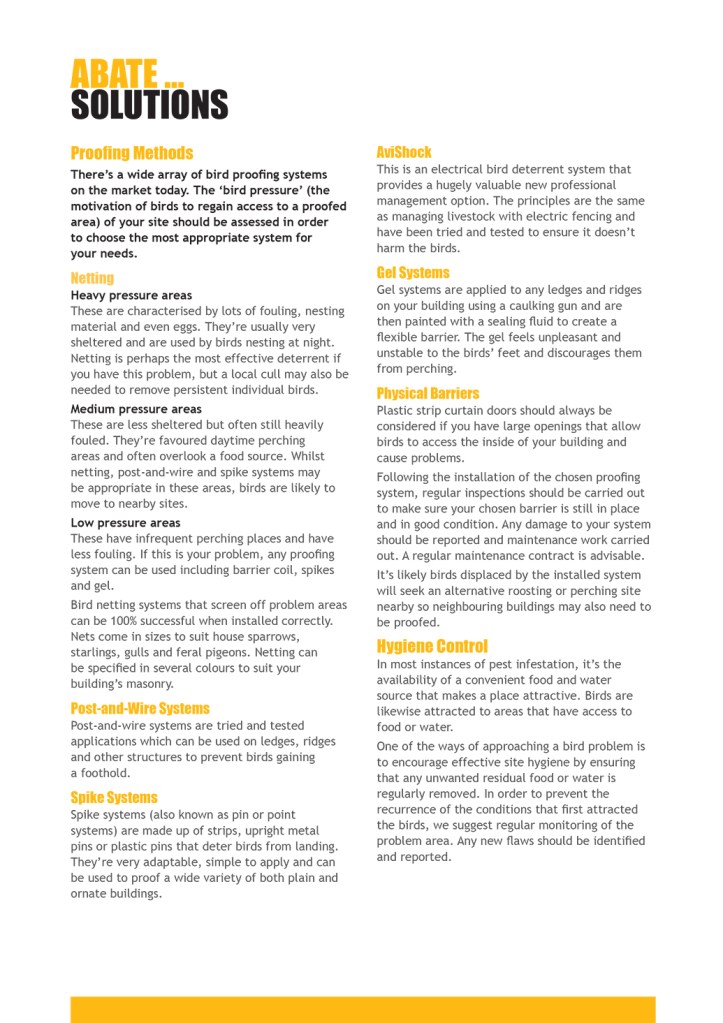 ABATE ...
SOLUTIONS

Proofing Methods

There's a wide array of bird proofing systems on the market today. The 'bird pressure' (the motivation of birds to regain access to a proofed area) of your site should be assessed in order to choose the most appropriate system for your needs.

Netting

Heavy pressure areas
These are characterised by lots of fouling, nesting material and even eggs. They're usually very sheltered and are used by birds nesting at night. Netting is perhaps the most effective deterrent if you have this problem, but a local cull may also be needed to remove persistent individual birds.

Medium pressure areas
These are less sheltered but often still heavily fouled. They're favoured daytime perching areas and often overlook a food source. Whilst netting, post-and-wire and spike systems may be appropriate in these areas, birds are likely to move to nearby sites.

Low pressure areas
These have infrequent perching places and have less fouling. If this is your problem, any proofing system can be used including barrier coil, spikes and gel.

Bird netting systems that screen off problem areas can be 100% successful when installed correctly. Nets come in sizes to suit house sparrows, starlings, gulls and feral pigeons. Netting can be specified in several colours to suit your building's masonry.

Post-and-Wire Systems

Post-and-wire systems are tried and tested applications which can be used on ledges, ridges and other structures to prevent birds gaining a foothold.

Spike Systems

Spike systems (also known as pin or point systems) are made up of strips, upright metal pins or plastic pins that deter birds from landing. They're very adaptable, simple to apply and can be used to proof a wide variety of both plain and ornate buildings.

AviShock

This is an electrical bird deterrent system that provides a hugely valuable new professional management option. The principles are the same as managing livestock with electric fencing and have been tried and tested to ensure it doesn't harm the birds.

Gel Systems

Gel systems are applied to any ledges and ridges on your building using a caulking gun and are then painted with a sealing fluid to create a flexible barrier. The gel feels unpleasant and unstable to the birds' feet and discourages them from perching.

Physical Barriers

Plastic strip curtain doors should always be considered if you have large openings that allow birds to access the inside of your building and cause problems.

Following the installation of the chosen proofing system, regular inspections should be carried out to make sure your chosen barrier is still in place and in good condition. Any damage to your system should be reported and maintenance work carried out. A regular maintenance contract is advisable.

It's likely birds displaced by the installed system will seek an alternative roosting or perching site nearby so neighbouring buildings may also need to be proofed.

Hygiene Control

In most instances of pest infestation, it's the availability of a convenient food and water source that makes a place attractive. Birds are likewise attracted to areas that have access to food or water.

One of the ways of approaching a bird problem is to encourage effective site hygiene by ensuring that any unwanted residual food or water is regularly removed. In order to prevent the recurrence of the conditions that first attracted the birds, we suggest regular monitoring of the problem area. Any new flaws should be identified and reported.